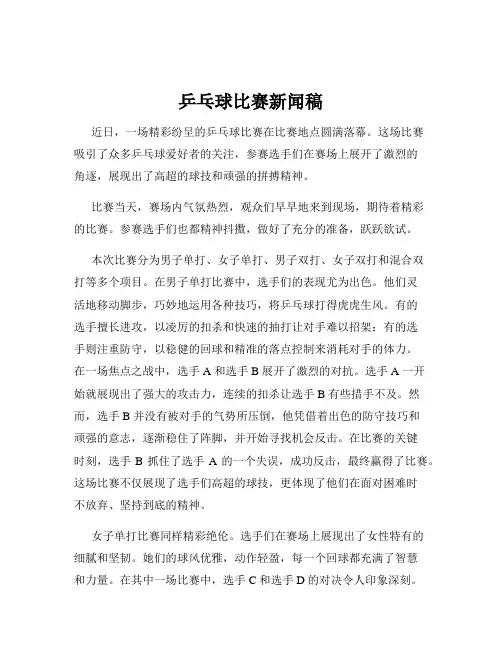 乒乓球比赛新闻稿

近日，一场精彩纷呈的乒乓球比赛在比赛地点圆满落幕。这场比赛吸引了众多乒乓球爱好者的关注，参赛选手们在赛场上展开了激烈的角逐，展现出了高超的球技和顽强的拼搏精神。

比赛当天，赛场内气氛热烈，观众们早早地来到现场，期待着精彩的比赛。参赛选手们也都精神抖擞，做好了充分的准备，跃跃欲试。

本次比赛分为男子单打、女子单打、男子双打、女子双打和混合双打等多个项目。在男子单打比赛中，选手们的表现尤为出色。他们灵活地移动脚步，巧妙地运用各种技巧，将乒乓球打得虎虎生风。有的选手擅长进攻，以凌厉的扣杀和快速的抽打让对手难以招架；有的选手则注重防守，以稳健的回球和精准的落点控制来消耗对手的体力。在一场焦点之战中，选手 A 和选手 B 展开了激烈的对抗。选手 A 一开始就展现出了强大的攻击力，连续的扣杀让选手 B 有些措手不及。然而，选手 B 并没有被对手的气势所压倒，他凭借着出色的防守技巧和顽强的意志，逐渐稳住了阵脚，并开始寻找机会反击。在比赛的关键时刻，选手 B 抓住了选手 A 的一个失误，成功反击，最终赢得了比赛。这场比赛不仅展现了选手们高超的球技，更体现了他们在面对困难时不放弃、坚持到底的精神。

女子单打比赛同样精彩绝伦。选手们在赛场上展现出了女性特有的细腻和坚韧。她们的球风优雅，动作轻盈，每一个回球都充满了智慧和力量。在其中一场比赛中，选手 C 和选手 D 的对决令人印象深刻。